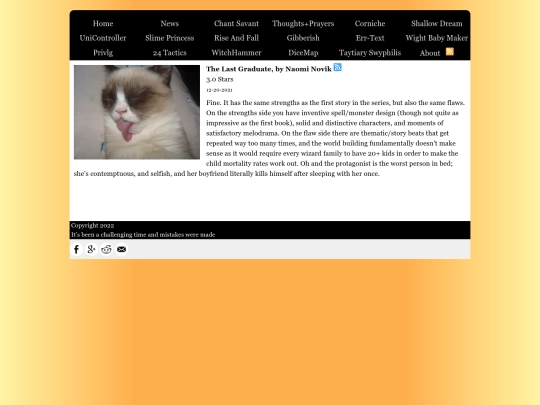 Home News Chant Savant Thoughts+Prayers Corniche Shallow Dream
UniController Slime Princess Rise And Fall Gibberish Err-Text Wight Baby Maker
Privlg 24 Tactics WitchHammer DiceMap Taytiary Swyphilis About

The Last Graduate, by Naomi Novik
3.0 Stars
12-20-2021

Fine. It has the same strengths as the first story in the series, but also the same flaws. On the strengths side you have inventive spell/monster design (though not quite as impressive as the first book), solid and distinctive characters, and moments of satisfactory melodrama. On the flaw side there are thematic/story beats that get repeated way too many times, and the world building fundamentally doesn't make sense as it would require every wizard family to have 20+ kids in order to make the child mortality rates work out. Oh and the protagonist is the worst person in bed; she's contemptuous, and selfish, and her boyfriend literally kills himself after sleeping with her once.

Copyright 2022
It's been a challenging time and mistakes were made